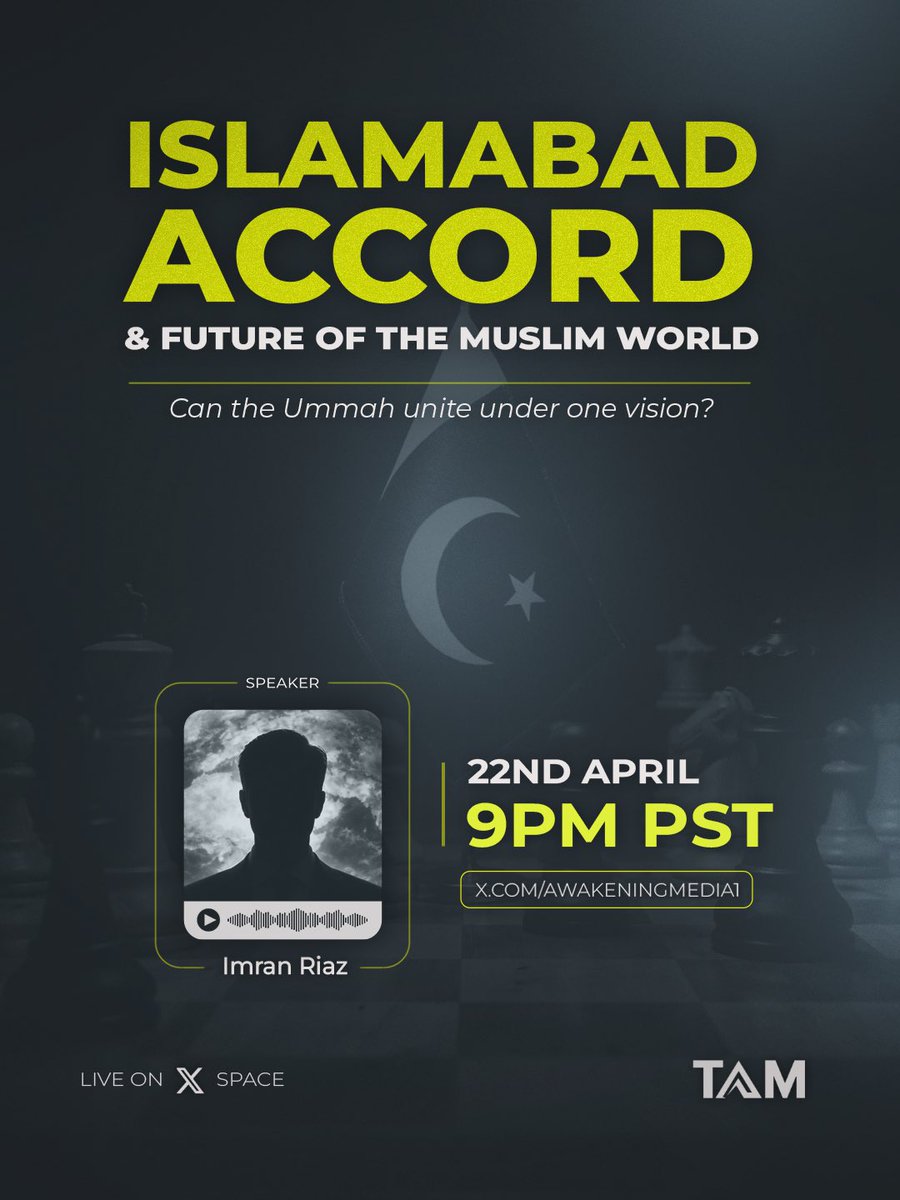 ISLAMABAD ACCORD
& FUTURE OF THE MUSLIM WORLD

Can the Ummah unite under one vision?

SPEAKER

Imran Riaz

22ND APRIL
9PM PST

X.COM/AWAKENINGMEDIA1

LIVE ON X SPACE

TAM